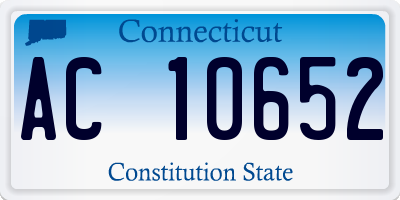 Connecticut

AC 10652

Constitution State